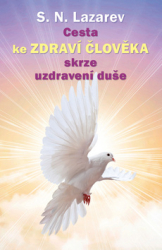 S. N. Lazarev

Cesta ke ZDRAVÍ ČLOVĚKA skrze uzdravení duše